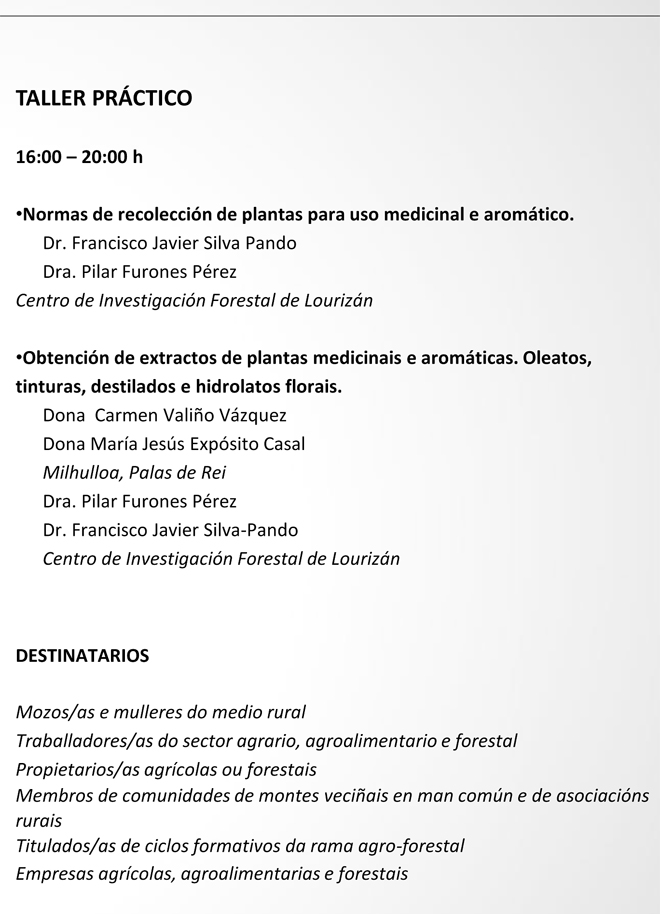 TALLER PRÁCTICO

16:00 – 20:00 h

• Normas de recolección de plantas para uso medicinal e aromático.
Dr. Francisco Javier Silva Pando
Dra. Pilar Furones Pérez
Centro de Investigación Forestal de Lourizán

• Obtención de extractos de plantas medicinais e aromáticas. Oleatos, tinturas, destilados e hidrolatos florais.
Dona Carmen Valiño Vázquez
Dona María Jesús Expósito Casal
Milhulloa, Palas de Rei
Dra. Pilar Furones Pérez
Dr. Francisco Javier Silva-Pando
Centro de Investigación Forestal de Lourizán

DESTINATARIOS

Mozos/as e mulleres do medio rural
Traballadores/as do sector agrario, agroalimentario e forestal
Propietarios/as agrícolas ou forestais
Membros de comunidades de montes veciñais en man común e de asociacións rurais
Titulados/as de ciclos formativos da rama agro-forestal
Empresas agrícolas, agroalimentarias e forestais